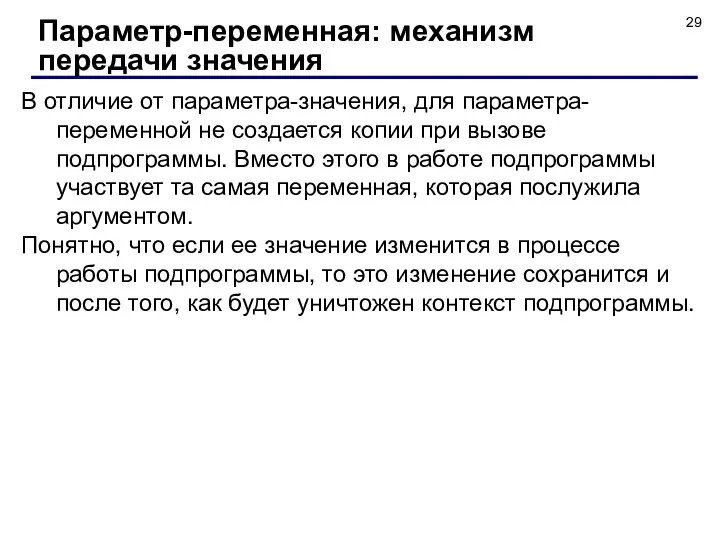 29

Параметр-переменная: механизм передачи значения

В отличие от параметра-значения, для параметра-переменной не создается копии при вызове подпрограммы. Вместо этого в работе подпрограммы участвует та самая переменная, которая послужила аргументом.

Понятно, что если ее значение изменится в процессе работы подпрограммы, то это изменение сохранится и после того, как будет уничтожен контекст подпрограммы.